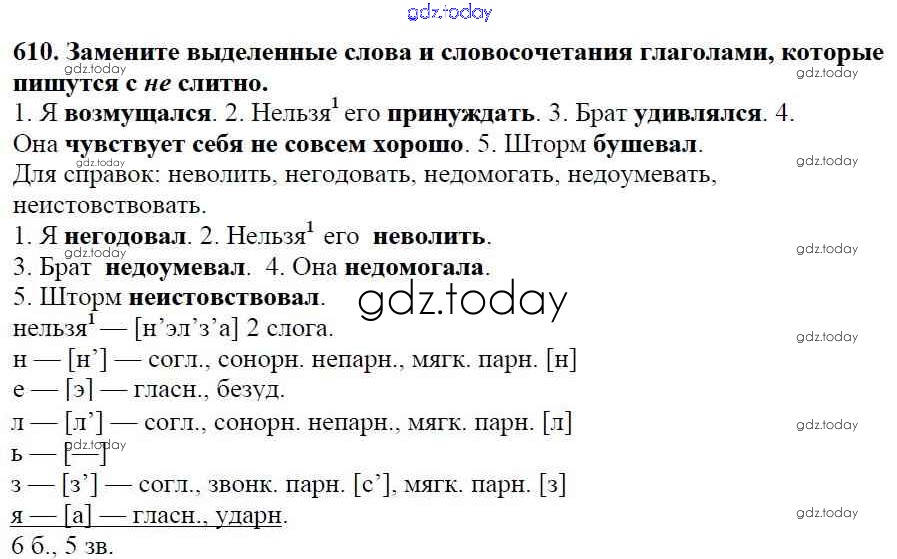 610. Замените выделенные слова и словосочетания глаголами, которые пишутся с не слитно.

1. Я возмущался. 2. Нельзя$^{1}$ его принуждать. 3. Брат удивлялся. 4. Она чувствует себя не совсем хорошо. 5. Шторм бушевал.

Для справок: неволить, негодовать, недомогать, недоумевать, неистовствовать.

1. Я негодовал. 2. Нельзя$^{1}$ его неволить.
3. Брат недоумевал. 4. Она недомогала.
5. Шторм неистовствовал.

нельзя$^{1}$ — [н'эл'з'а] 2 слога.
н — [н'] — согл., сонорн. непарн., мягк. парн. [н]
е — [э] — гласн., безуд.
л — [л'] — согл., сонорн. непарн., мягк. парн. [л]
ь — [—]
з — [з'] — согл., звонк. парн. [с'], мягк. парн. [з]
я — [а] — гласн., ударн.
6 б., 5 зв.

gdz.today